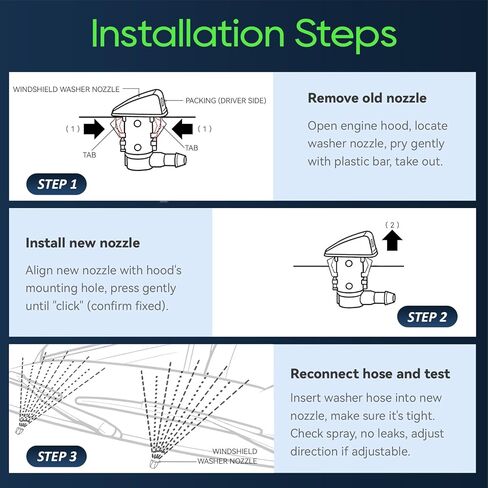 Installation Steps

WINDSHIELD WASHER NOZZLE
PACKING (DRIVER SIDE)
( 1 )
( 1 )
TAB
TAB
STEP 1

Remove old nozzle

Open engine hood, locate washer nozzle, pry gently with plastic bar, take out.

Install new nozzle

Align new nozzle with hood's mounting hole, press gently until "click" (confirm fixed).

( 2 )
STEP 2

STEP 3
WINDSHIELD WASHER NOZZLE

Reconnect hose and test

Insert washer hose into new nozzle, make sure it's tight. Check spray, no leaks, adjust direction if adjustable.